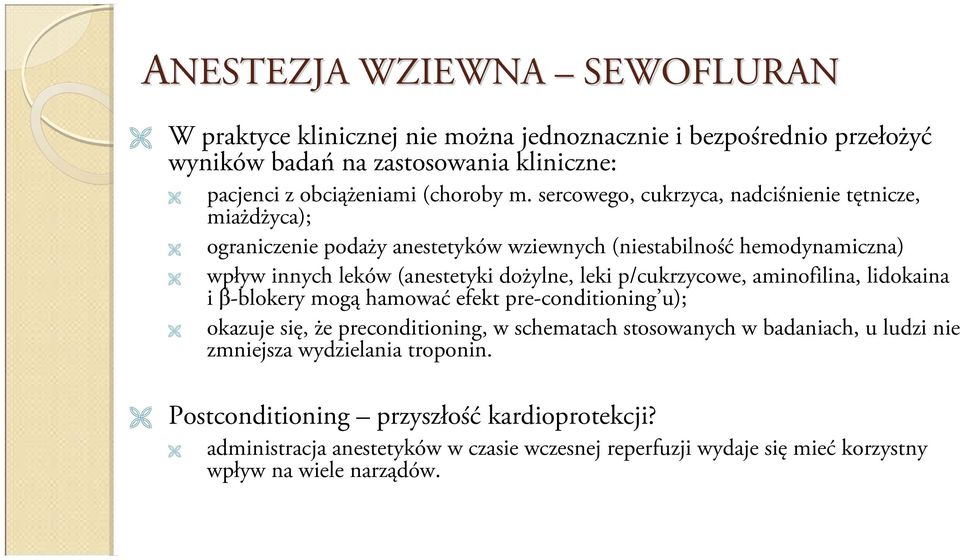 ANESTEZJA WZIEWNA – SEWOFLURAN

W praktyce klinicznej nie można jednoznacznie i bezpośrednio przełożyć wyników badań na zastosowania kliniczne:

pacjenci z obciążeniami (choroby m. sercowego, cukrzyca, nadciśnienie tętnicze, miażdżyca);

ograniczenie podaży anestetyków wziewnych (niestabilność hemodynamiczna)

wpływ innych leków (anestetyki dożylne, leki p/cukrzycowe, aminofilina, lidokaina i β-blokery mogą hamować efekt pre-conditioning'u);

okazuje się, że preconditioning, w schematach stosowanych w badaniach, u ludzi nie zmniejsza wydzielania troponin.

Postconditioning – przyszłość kardioprotekcji?

administracja anestetyków w czasie wczesnej reperfuzji wydaje się mieć korzystny wpływ na wiele narządów.